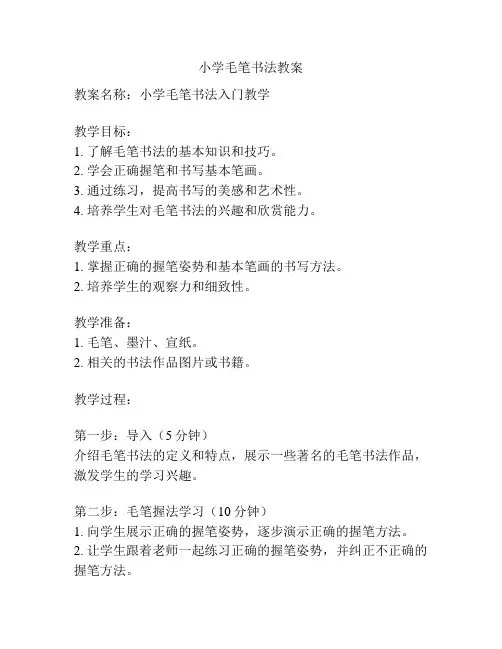 小学毛笔书法教案

教案名称：小学毛笔书法入门教学

教学目标：
1. 了解毛笔书法的基本知识和技巧。
2. 学会正确握笔和书写基本笔画。
3. 通过练习，提高书写的美感和艺术性。
4. 培养学生对毛笔书法的兴趣和欣赏能力。

教学重点：
1. 掌握正确的握笔姿势和基本笔画的书写方法。
2. 培养学生的观察力和细致性。

教学准备：
1. 毛笔、墨汁、宣纸。
2. 相关的书法作品图片或书籍。

教学过程：

第一步：导入（5 分钟）
介绍毛笔书法的定义和特点，展示一些著名的毛笔书法作品，激发学生的学习兴趣。

第二步：毛笔握法学习（10 分钟）
1. 向学生展示正确的握笔姿势，逐步演示正确的握笔方法。
2. 让学生跟着老师一起练习正确的握笔姿势，并纠正不正确的握笔方法。